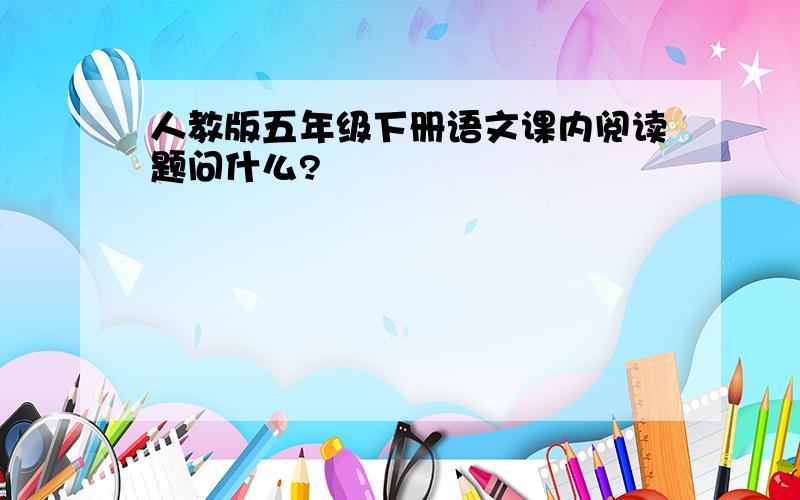 人教版五年级下册语文课内阅读题问什么?